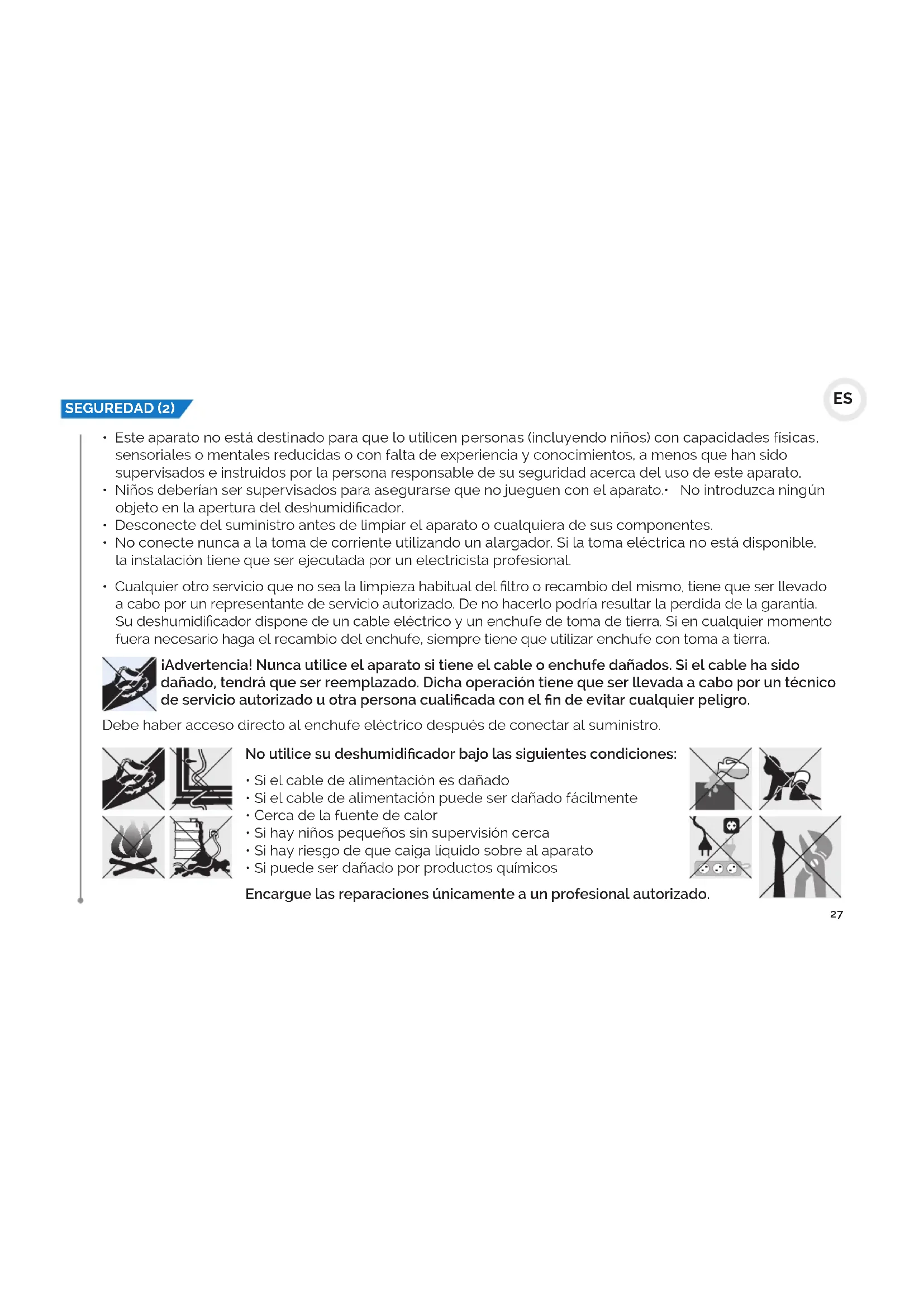 SEGUREDAD (2)

ES

• Este aparato no está destinado para que lo utilicen personas (incluyendo niños) con capacidades físicas, sensoriales o mentales reducidas o con falta de experiencia y conocimientos, a menos que han sido supervisados e instruidos por la persona responsable de su seguridad acerca del uso de este aparato.
• Niños deberían ser supervisados para asegurarse que no jueguen con el aparato.• No introduzca ningún objeto en la apertura del deshumidificador.
• Desconecte del suministro antes de limpiar el aparato o cualquiera de sus componentes.
• No conecte nunca a la toma de corriente utilizando un alargador. Si la toma eléctrica no está disponible, la instalación tiene que ser ejecutada por un electricista profesional.

• Cualquier otro servicio que no sea la limpieza habitual del filtro o recambio del mismo, tiene que ser llevado a cabo por un representante de servicio autorizado. De no hacerlo podría resultar la perdida de la garantía. Su deshumidificador dispone de un cable eléctrico y un enchufe de toma de tierra. Si en cualquier momento fuera necesario haga el recambio del enchufe, siempre tiene que utilizar enchufe con toma a tierra.

¡Advertencia! Nunca utilice el aparato si tiene el cable o enchufe dañados. Si el cable ha sido dañado, tendrá que ser reemplazado. Dicha operación tiene que ser llevada a cabo por un técnico de servicio autorizado u otra persona cualificada con el fin de evitar cualquier peligro.

Debe haber acceso directo al enchufe eléctrico después de conectar al suministro.

No utilice su deshumidificador bajo las siguientes condiciones:
• Si el cable de alimentación es dañado
• Si el cable de alimentación puede ser dañado fácilmente
• Cerca de la fuente de calor
• Si hay niños pequeños sin supervisión cerca
• Si hay riesgo de que caiga líquido sobre al aparato
• Si puede ser dañado por productos químicos

Encargue las reparaciones únicamente a un profesional autorizado.

27